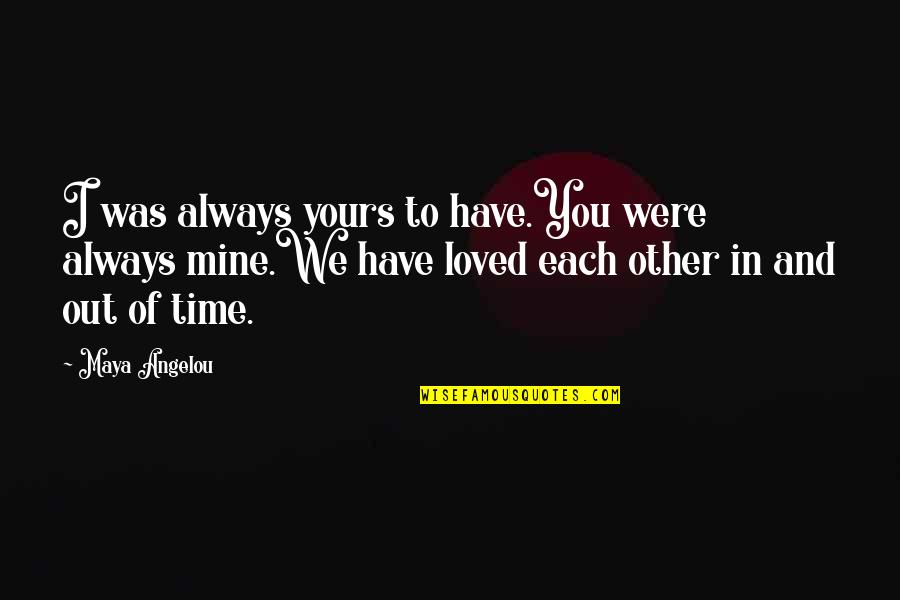 I was always yours to have.You were always mine.We have loved each other in and out of time.

- Maya Angelou

WISEFAMOUSQUOTES.COM